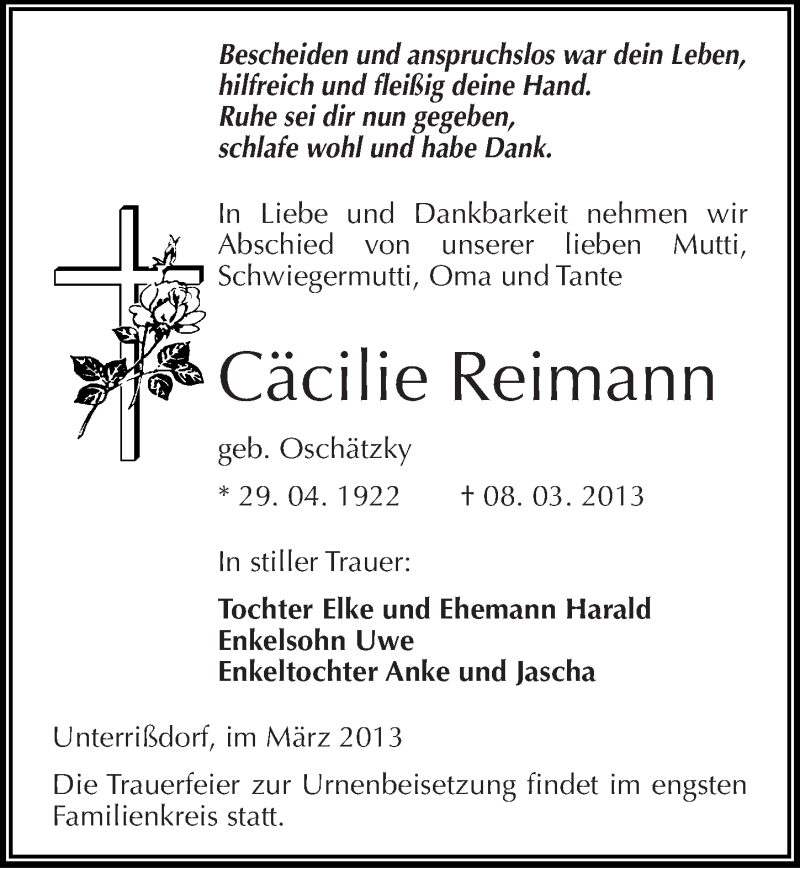 Bescheiden und anspruchslos war dein Leben,
hilfreich und fleißig deine Hand.
Ruhe sei dir nun gegeben,
schlafe wohl und habe Dank.

In Liebe und Dankbarkeit nehmen wir Abschied von unserer lieben Mutti, Schwiegermutti, Oma und Tante

Cäcilie Reimann

geb. Oschätzky

* 29. 04. 1922 † 08. 03. 2013

In stiller Trauer:

Tochter Elke und Ehemann Harald
Enkelsohn Uwe
Enkeltochter Anke und Jascha

Unterrißdorf, im März 2013

Die Trauerfeier zur Urnenbeisetzung findet im engsten Familienkreis statt.